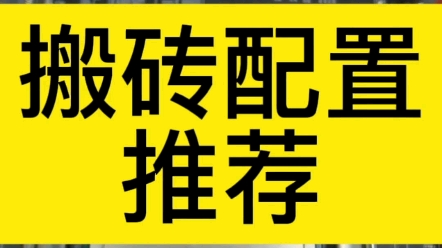 搬砖配置
推荐